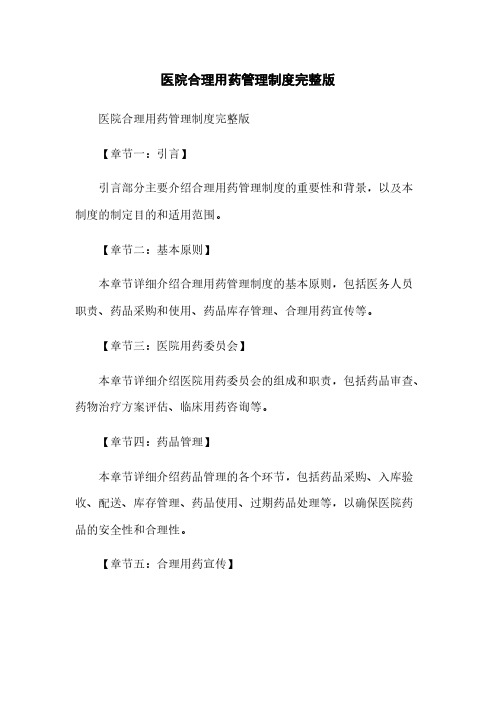 医院合理用药管理制度完整版

医院合理用药管理制度完整版

【章节一：引言】

引言部分主要介绍合理用药管理制度的重要性和背景，以及本制度的制定目的和适用范围。

【章节二：基本原则】

本章节详细介绍合理用药管理制度的基本原则，包括医务人员职责、药品采购和使用、药品库存管理、合理用药宣传等。

【章节三：医院用药委员会】

本章节详细介绍医院用药委员会的组成和职责，包括药品审查、药物治疗方案评估、临床用药咨询等。

【章节四：药品管理】

本章节详细介绍药品管理的各个环节，包括药品采购、入库验收、配送、库存管理、药品使用、过期药品处理等，以确保医院药品的安全性和合理性。

【章节五：合理用药宣传】